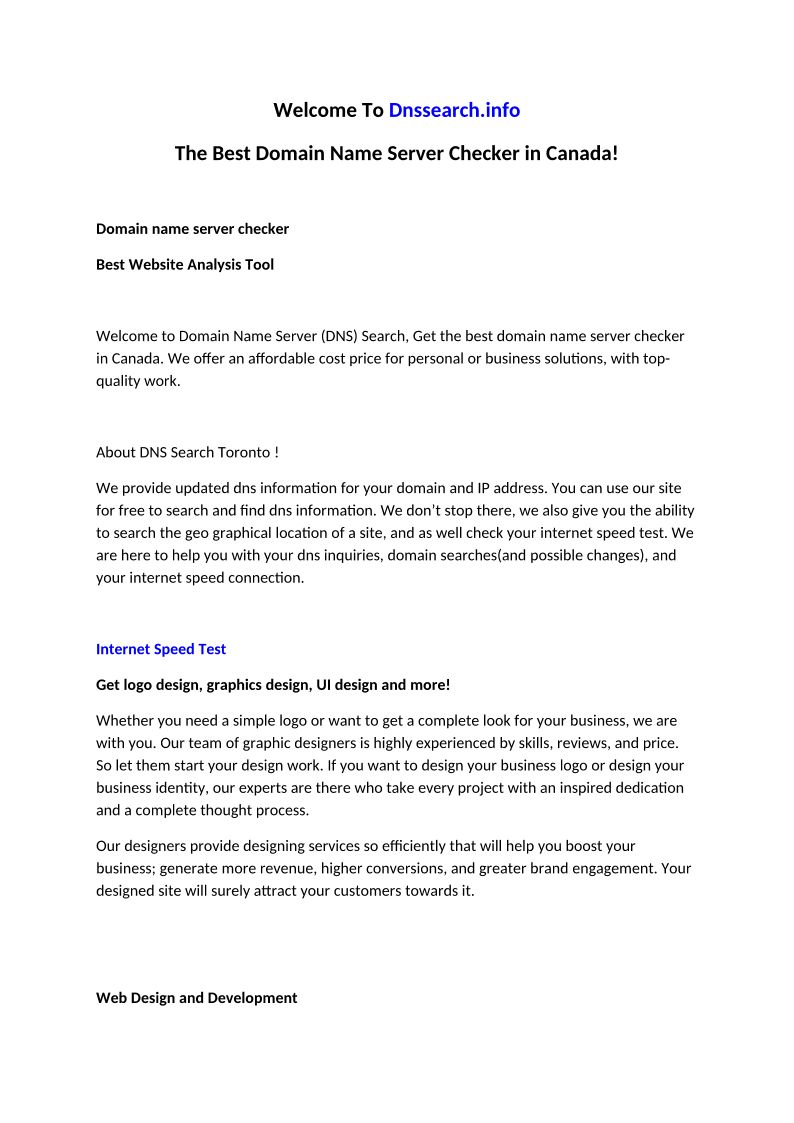 Welcome To Dnssearch.info

The Best Domain Name Server Checker in Canada!

Domain name server checker

Best Website Analysis Tool

Welcome to Domain Name Server (DNS) Search, Get the best domain name server checker in Canada. We offer an affordable cost price for personal or business solutions, with top-quality work.

About DNS Search Toronto !

We provide updated dns information for your domain and IP address. You can use our site for free to search and find dns information. We don't stop there, we also give you the ability to search the geo graphical location of a site, and as well check your internet speed test. We are here to help you with your dns inquiries, domain searches(and possible changes), and your internet speed connection.

Internet Speed Test

Get logo design, graphics design, UI design and more!

Whether you need a simple logo or want to get a complete look for your business, we are with you. Our team of graphic designers is highly experienced by skills, reviews, and price. So let them start your design work. If you want to design your business logo or design your business identity, our experts are there who take every project with an inspired dedication and a complete thought process.

Our designers provide designing services so efficiently that will help you boost your business; generate more revenue, higher conversions, and greater brand engagement. Your designed site will surely attract your customers towards it.

Web Design and Development